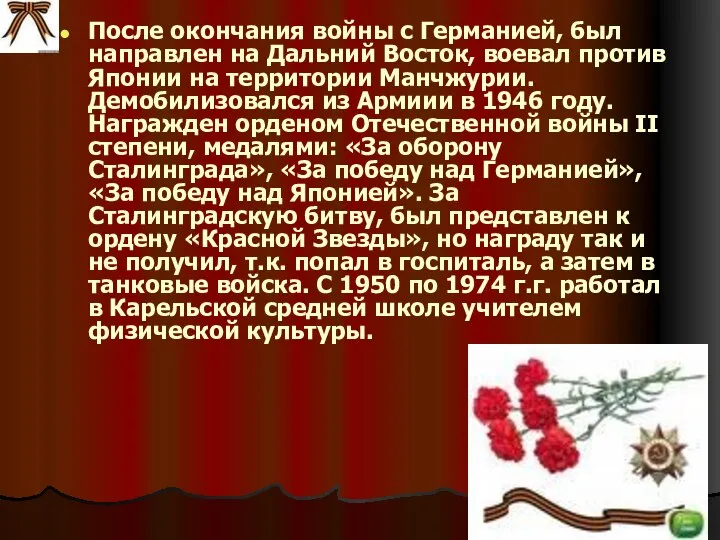 После окончания войны с Германией, был направлен на Дальний Восток, воевал против Японии на территории Манчжурии. Демобилизовался из Армиии в 1946 году. Награжден орденом Отечественной войны II степени, медалями: «За оборону Сталинграда», «За победу над Германией», «За победу над Японией». За Сталинградскую битву, был представлен к ордену «Красной Звезды», но награду так и не получил, т.к. попал в госпиталь, а затем в танковые войска. С 1950 по 1974 г.г. работал в Карельской средней школе учителем физической культуры.